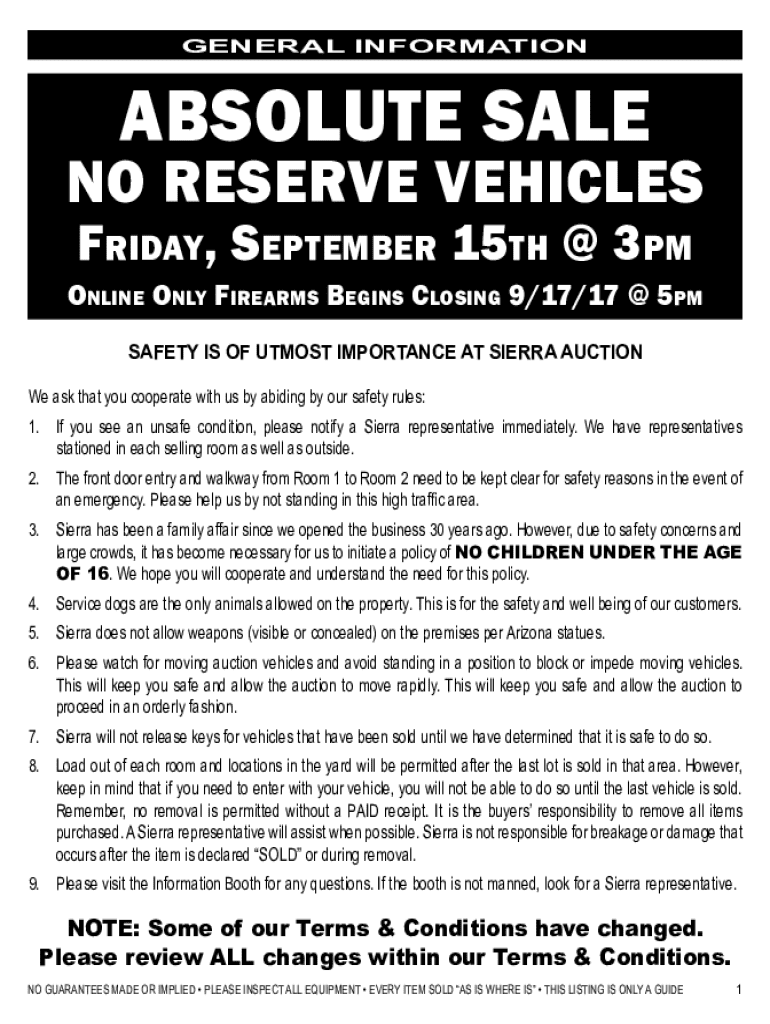 GENERAL INFORMATION

ABSOLUTE SALE

NO RESERVE VEHICLES

FRIDAY, SEPTEMBER 15TH @ 3PM

ONLINE ONLY FIREARMS BEGINS CLOSING 9/17/17 @ 5PM

SAFETY IS OF UTMOST IMPORTANCE AT SIERRA AUCTION

We ask that you cooperate with us by abiding by our safety rules:

1. If you see an unsafe condition, please notify a Sierra representative immediately. We have representatives stationed in each selling room as well as outside.

2. The front door entry and walkway from Room 1 to Room 2 need to be kept clear for safety reasons in the event of an emergency. Please help us by not standing in this high traffic area.

3. Sierra has been a family affair since we opened the business 30 years ago. However, due to safety concerns and large crowds, it has become necessary for us to initiate a policy of NO CHILDREN UNDER THE AGE OF 16. We hope you will cooperate and understand the need for this policy.

4. Service dogs are the only animals allowed on the property. This is for the safety and well being of our customers.

5. Sierra does not allow weapons (visible or concealed) on the premises per Arizona statues.

6. Please watch for moving auction vehicles and avoid standing in a position to block or impede moving vehicles. This will keep you safe and allow the auction to move rapidly. This will keep you safe and allow the auction to proceed in an orderly fashion.

7. Sierra will not release keys for vehicles that have been sold until we have determined that it is safe to do so.

8. Load out of each room and locations in the yard will be permitted after the last lot is sold in that area. However, keep in mind that if you need to enter with your vehicle, you will not be able to do so until the last vehicle is sold. Remember, no removal is permitted without a PAID receipt. It is the buyers' responsibility to remove all items purchased. A Sierra representative will assist when possible. Sierra is not responsible for breakage or damage that occurs after the item is declared "SOLD" or during removal.

9. Please visit the Information Booth for any questions. If the booth is not manned, look for a Sierra representative.

NOTE: Some of our Terms & Conditions have changed.
Please review ALL changes within our Terms & Conditions.

NO GUARANTEES MADE OR IMPLIED • PLEASE INSPECT ALL EQUIPMENT • EVERY ITEM SOLD "AS IS WHERE IS" • THIS LISTING IS ONLY A GUIDE 1